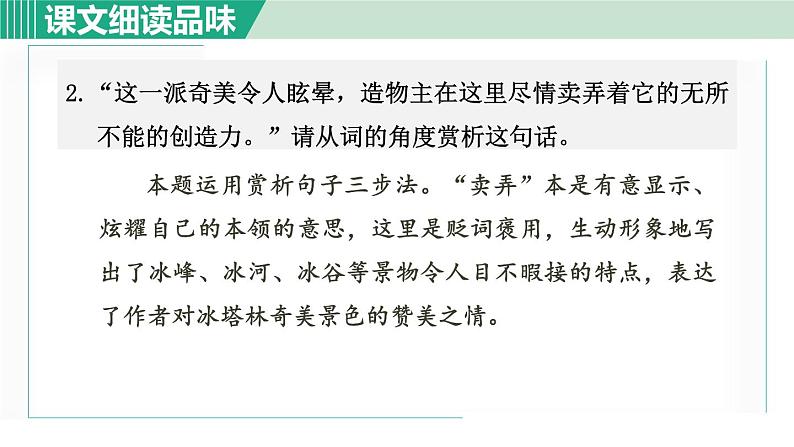 课文细读品味

2.“这一派奇美令人眩晕，造物主在这里尽情卖弄着它的无所不能的创造力。”请从词的角度赏析这句话。

本题运用赏析句子三步法。“卖弄”本是有意显示、炫耀自己的本领的意思，这里是贬词褒用，生动形象地写出了冰峰、冰河、冰谷等景物令人目不暇接的特点，表达了作者对冰塔林奇美景色的赞美之情。